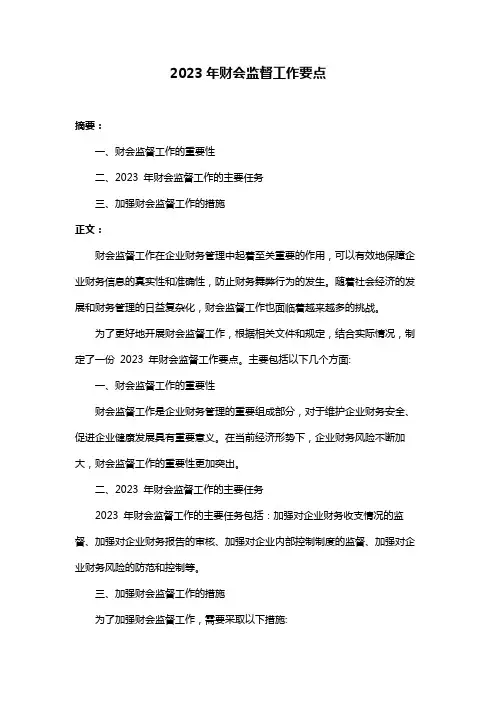 2023 年财会监督工作要点

摘要：

一、财会监督工作的重要性

二、2023 年财会监督工作的主要任务

三、加强财会监督工作的措施

正文：

财会监督工作在企业财务管理中起着至关重要的作用，可以有效地保障企业财务信息的真实性和准确性，防止财务舞弊行为的发生。随着社会经济的发展和财务管理的日益复杂化，财会监督工作也面临着越来越多的挑战。

为了更好地开展财会监督工作，根据相关文件和规定，结合实际情况，制定了一份 2023 年财会监督工作要点。主要包括以下几个方面:

一、财会监督工作的重要性

财会监督工作是企业财务管理的重要组成部分，对于维护企业财务安全、促进企业健康发展具有重要意义。在当前经济形势下，企业财务风险不断加大，财会监督工作的重要性更加突出。

二、2023 年财会监督工作的主要任务

2023 年财会监督工作的主要任务包括：加强对企业财务收支情况的监督、加强对企业财务报告的审核、加强对企业内部控制制度的监督、加强对企业财务风险的防范和控制等。

三、加强财会监督工作的措施

为了加强财会监督工作，需要采取以下措施: